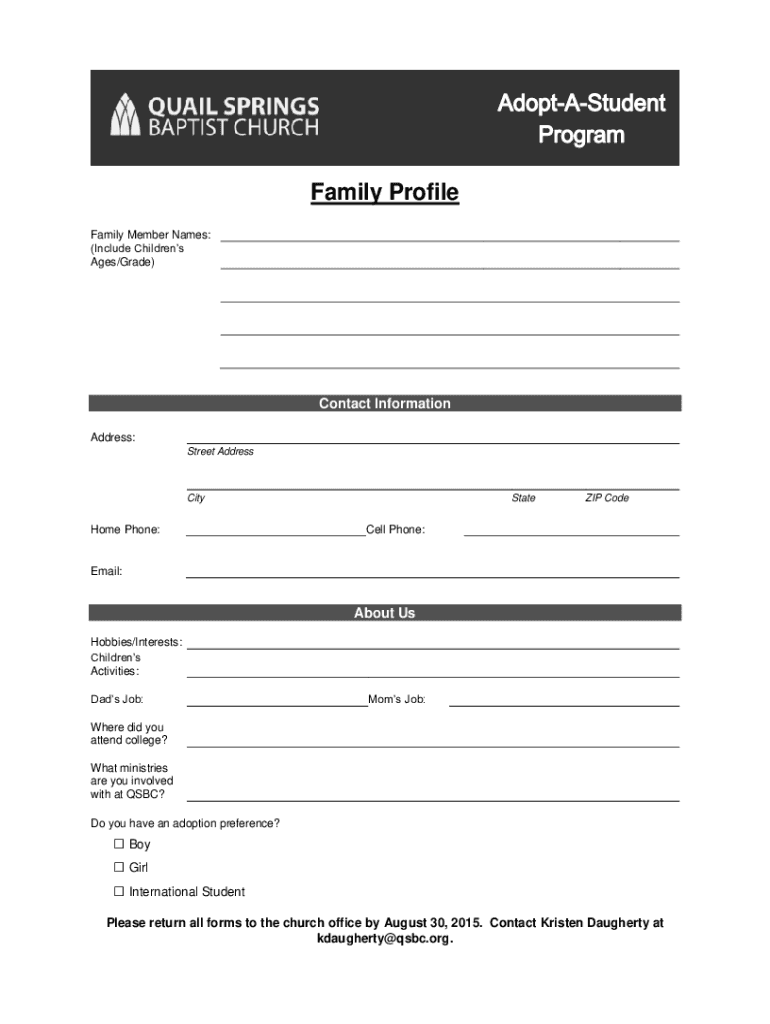 QUAIL SPRINGS BAPTIST CHURCH

Adopt-A-Student Program

Family Profile

Family Member Names: (Include Children's Ages/Grade)

Contact Information

Address:

Street Address

City

State

ZIP Code

Home Phone:

Cell Phone:

Email:

About Us

Hobbies/Interests:

Children's Activities:

Dad's Job:

Mom's Job:

Where did you attend college?

What ministries are you involved with at QSBC?

Do you have an adoption preference?

☐ Boy

☐ Girl

☐ International Student

Please return all forms to the church office by August 30, 2015. Contact Kristen Daugherty at kdaugherty@qsbc.org.